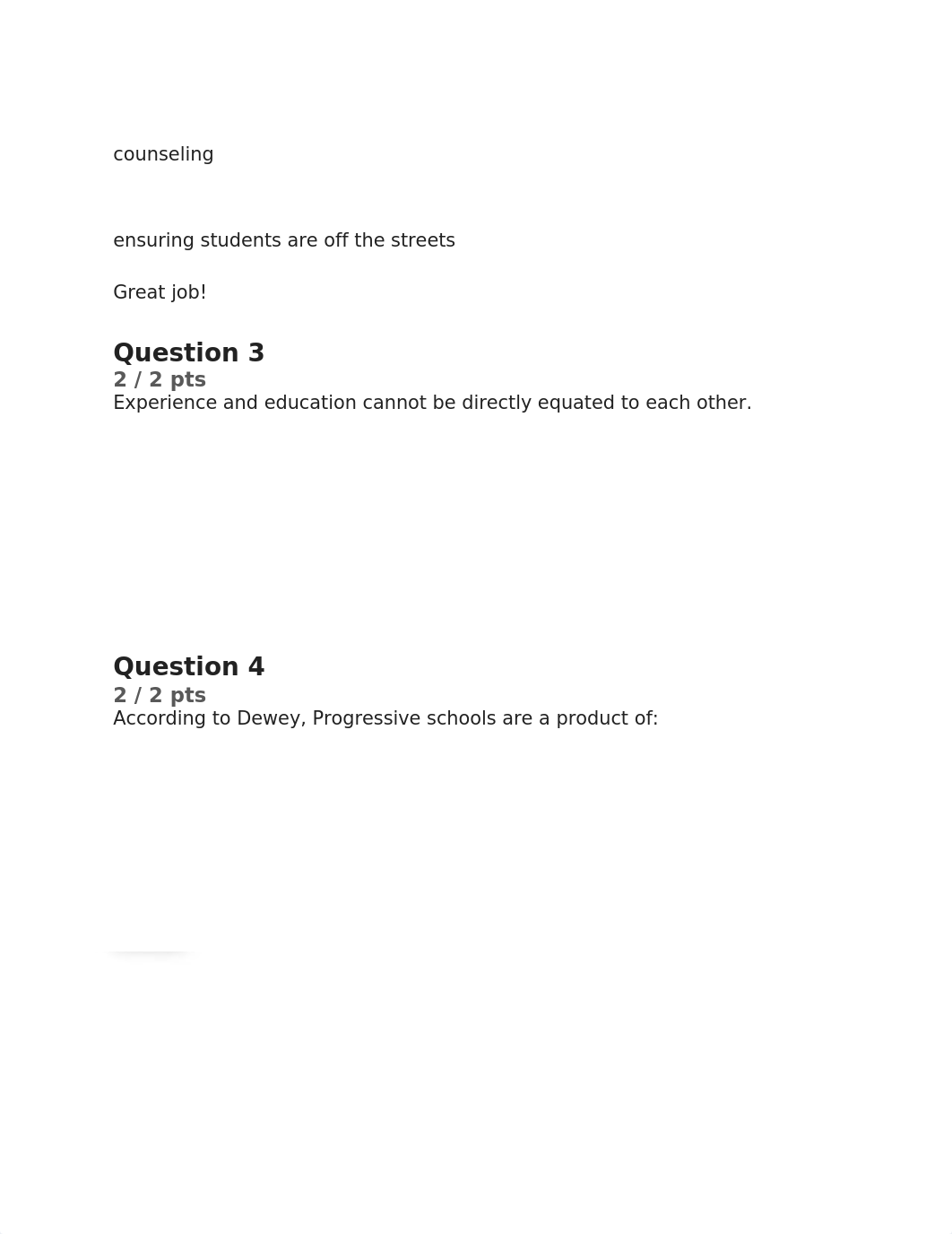 counseling

ensuring students are off the streets

Great job!

Question 3
2 / 2 pts
Experience and education cannot be directly equated to each other.

Question 4
2 / 2 pts
According to Dewey, Progressive schools are a product of: